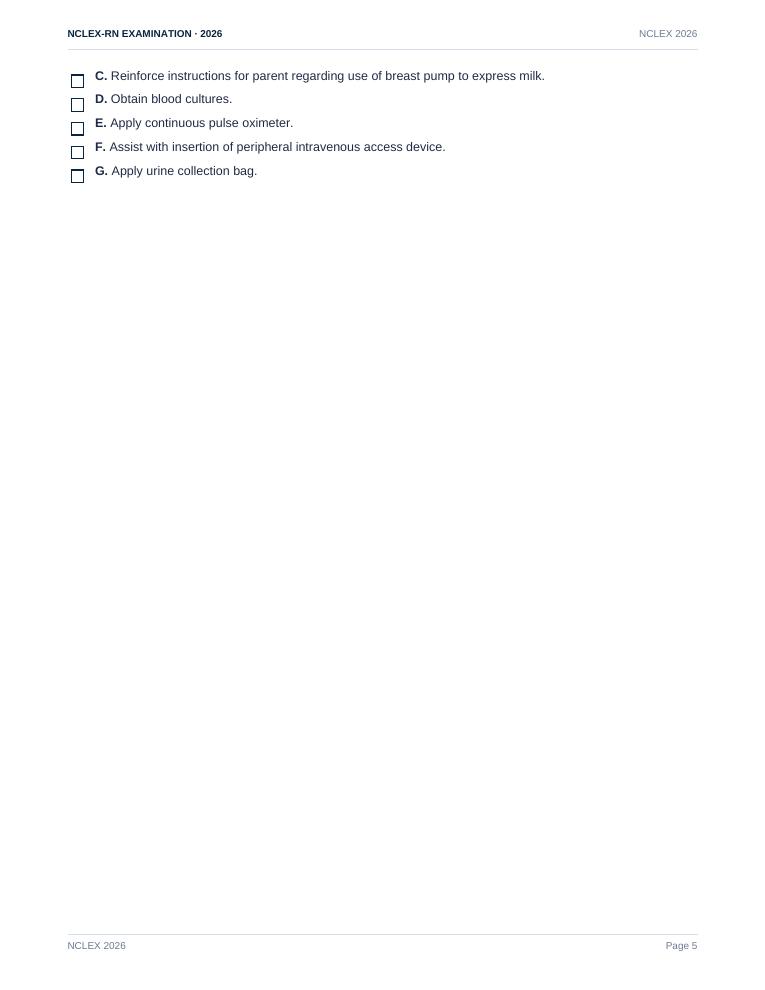 NCLEX-RN EXAMINATION · 2026
NCLEX 2026

☐ C. Reinforce instructions for parent regarding use of breast pump to express milk.
☐ D. Obtain blood cultures.
☐ E. Apply continuous pulse oximeter.
☐ F. Assist with insertion of peripheral intravenous access device.
☐ G. Apply urine collection bag.

NCLEX 2026
Page 5